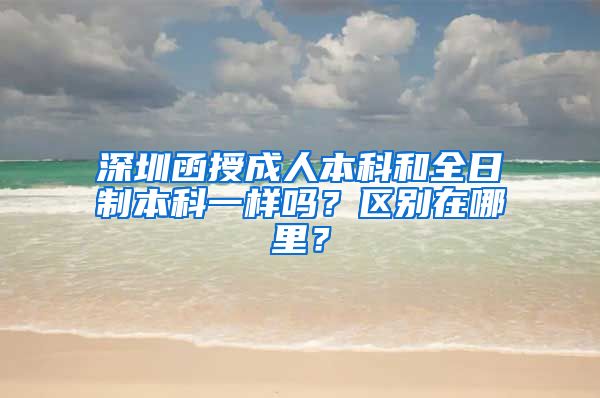 深圳函授成人本科和全日制本科一样吗？区别在哪里？